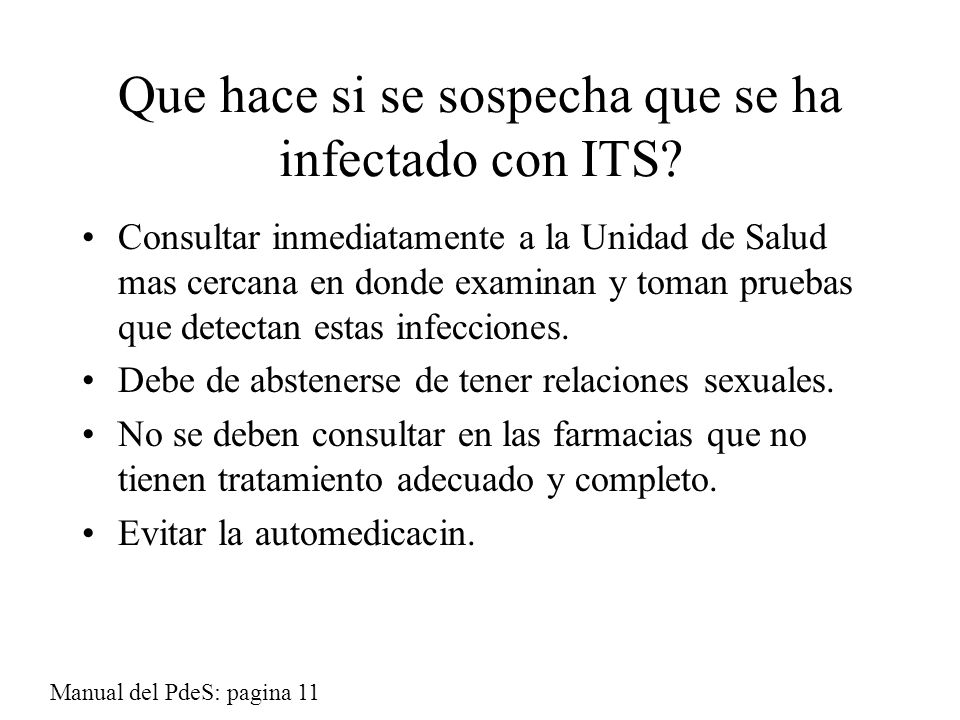 Que hace si se sospecha que se ha infectado con ITS?

• Consultar inmediatamente a la Unidad de Salud mas cercana en donde examinan y toman pruebas que detectan estas infecciones.
• Debe de abstenerse de tener relaciones sexuales.
• No se deben consultar en las farmacias que no tienen tratamiento adecuado y completo.
• Evitar la automedicacin.

Manual del PdeS: pagina 11